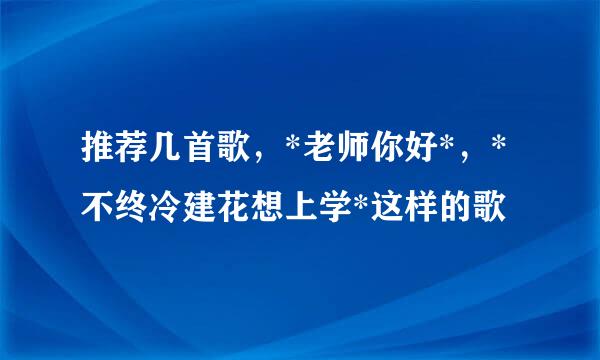 推荐几首歌，*老师你好*，*不终冷建花想上学*这样的歌